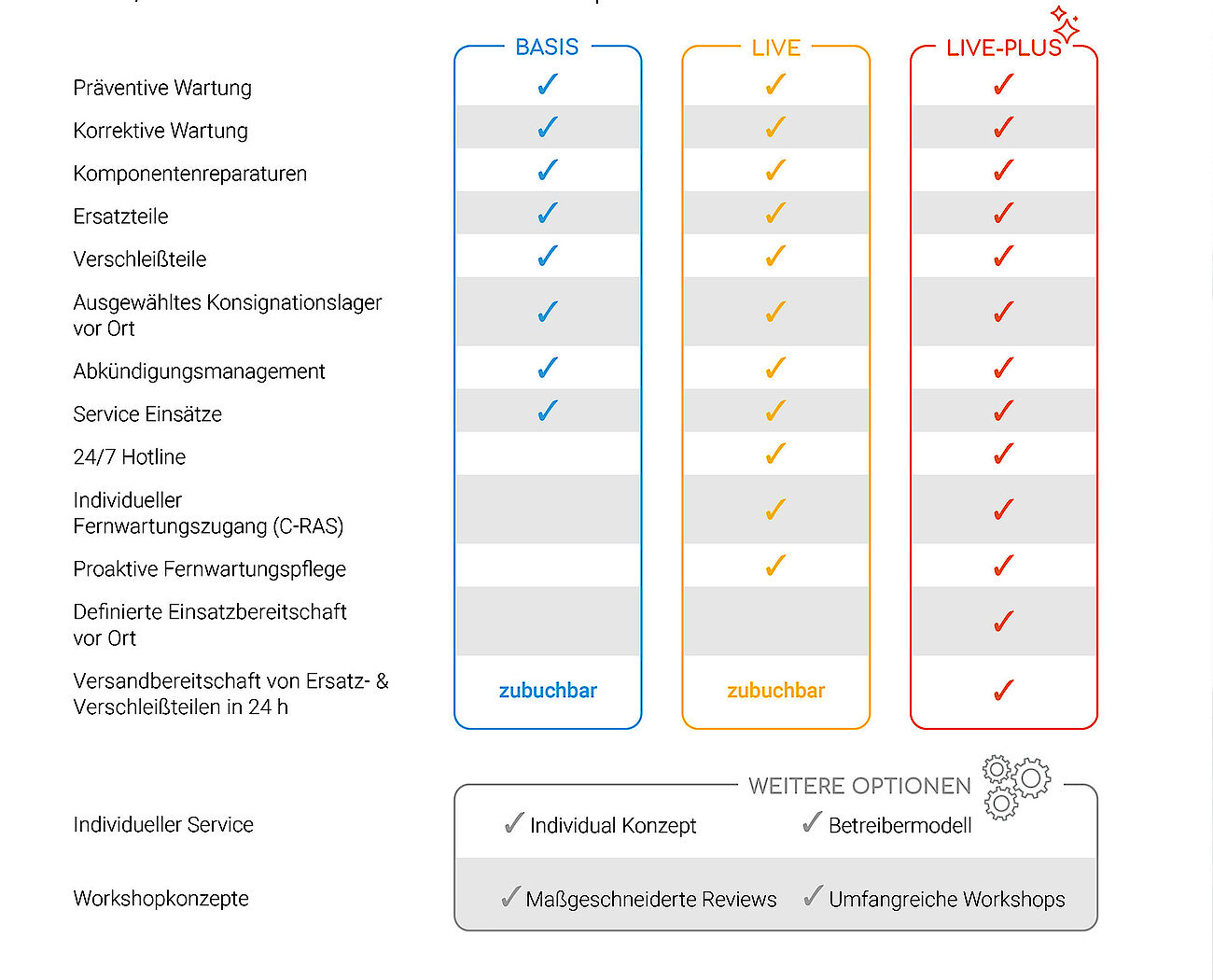 | | BASIS | LIVE | LIVE-PLUS |
|---|---|---|---|
| Präventive Wartung | ✓ | ✓ | ✓ |
| Korrektive Wartung | ✓ | ✓ | ✓ |
| Komponentenreparaturen | ✓ | ✓ | ✓ |
| Ersatzteile | ✓ | ✓ | ✓ |
| Verschleißteile | ✓ | ✓ | ✓ |
| Ausgewähltes Konsignationslager vor Ort | ✓ | ✓ | ✓ |
| Abkündigungsmanagement | ✓ | ✓ | ✓ |
| Service Einsätze | ✓ | ✓ | ✓ |
| 24/7 Hotline | | ✓ | ✓ |
| Individueller Fernwartungszugang (C-RAS) | | ✓ | ✓ |
| Proaktive Fernwartungspflege | | ✓ | ✓ |
| Definierte Einsatzbereitschaft vor Ort | | | ✓ |
| Versandbereitschaft von Ersatz- & Verschleißteilen in 24 h | zubuchbar | zubuchbar | ✓ |

WEITERE OPTIONEN

| | | |
|---|---|---|
| Individueller Service | ✓ Individual Konzept | ✓ Betreibermodell |
| Workshopkonzepte | ✓ Maßgeschneiderte Reviews | ✓ Umfangreiche Workshops |